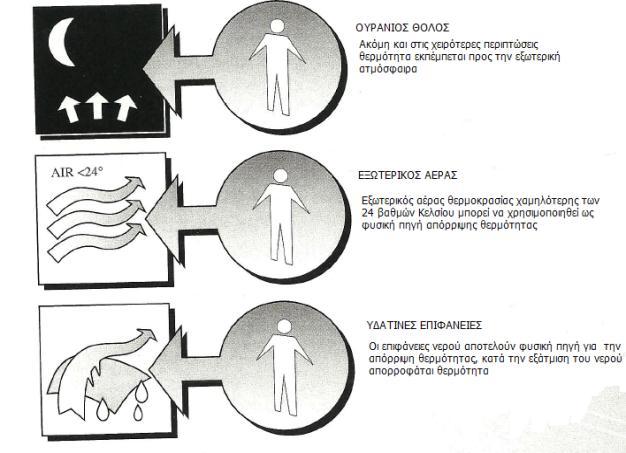 ΟΥΡΑΝΙΟΣ ΘΟΛΟΣ

Ακόμη και στις χειρότερες περιπτώσεις θερμότητα εκπέμπεται προς την εξωτερική ατμόσφαιρα

AIR <24°

ΕΞΩΤΕΡΙΚΟΣ ΑΕΡΑΣ

Εξωτερικός αέρας θερμοκρασίας χαμηλότερης των 24 βαθμών Κελσίου μπορεί να χρησιμοποιηθεί ως φυσική πηγή απόρριψης θερμότητας

ΥΔΑΤΙΝΕΣ ΕΠΙΦΑΝΕΙΕΣ

Οι επιφάνειες νερού αποτελούν φυσική πηγή για την απόρριψη θερμότητας, κατά την εξάτμιση του νερού απορροφάται θερμότητα